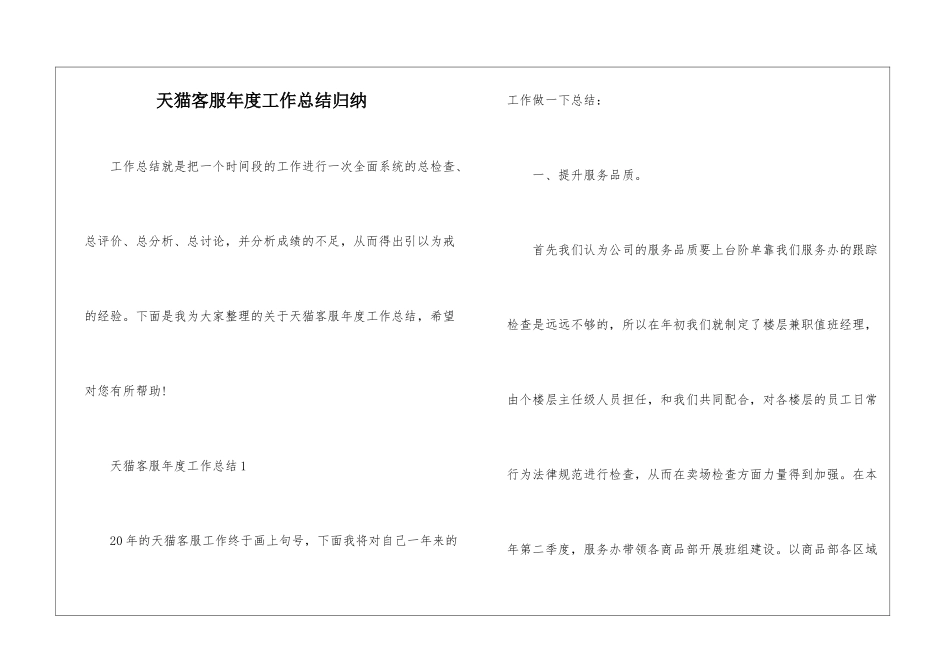 天猫客服年度工作总结归纳

工作总结就是把一个时间段的工作进行一次全面系统的总检查、总评价、总分析、总讨论，并分析成绩的不足，从而得出引以为戒的经验。下面是我为大家整理的关于天猫客服年度工作总结，希望对您有所帮助！

天猫客服年度工作总结1

20年的天猫客服工作终于画上句号，下面我将对自己一年来的工作做一下总结：

一、提升服务品质。

首先我们认为公司的服务品质要上台阶单靠我们服务办的跟踪检查是远远不够的，所以在年初我们就制定了楼层兼职值班经理，由个楼层主任级人员担任，和我们共同配合，对各楼层的员工日常行为法律规范进行检查，从而在卖场检查方面力量得到加强。在本年第二季度，服务办带领各商品部开展班组建设。以商品部各区域